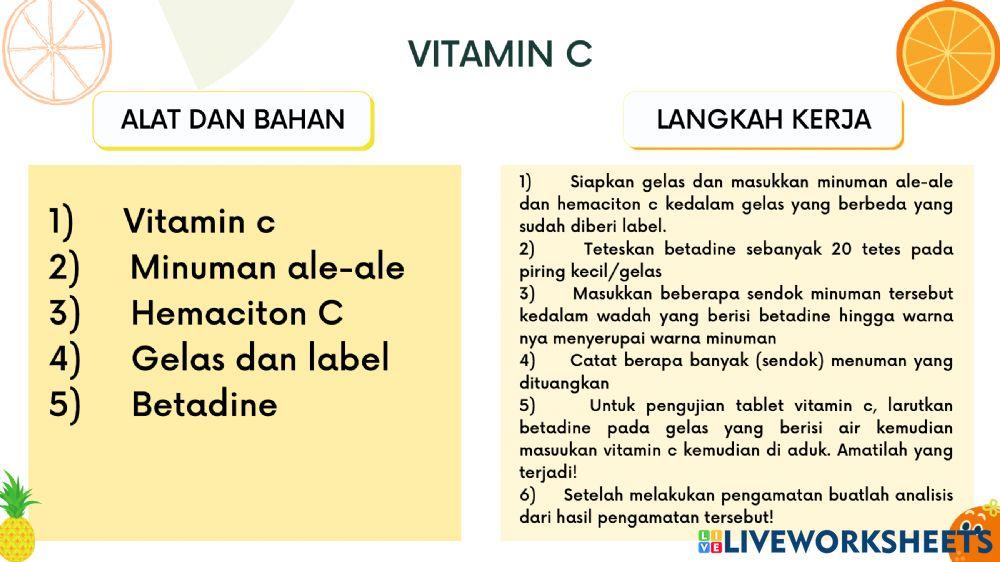 VITAMIN C

ALAT DAN BAHAN

1) Vitamin c
2) Minuman ale-ale
3) Hemaciton C
4) Gelas dan label
5) Betadine

LANGKAH KERJA

1) Siapkan gelas dan masukkan minuman ale-ale dan hemaciton c kedalam gelas yang berbeda yang sudah diberi label.
2) Teteskan betadine sebanyak 20 tetes pada piring kecil/gelas
3) Masukkan beberapa sendok minuman tersebut kedalam wadah yang berisi betadine hingga warna nya menyerupai warna minuman
4) Catat berapa banyak (sendok) menuman yang dituangkan
5) Untuk pengujian tablet vitamin c, larutkan betadine pada gelas yang berisi air kemudian masuukan vitamin c kemudian di aduk. Amatilah yang terjadi!
6) Setelah melakukan pengamatan buatlah analisis dari hasil pengamatan tersebut!

LIVEWORKSHEETS